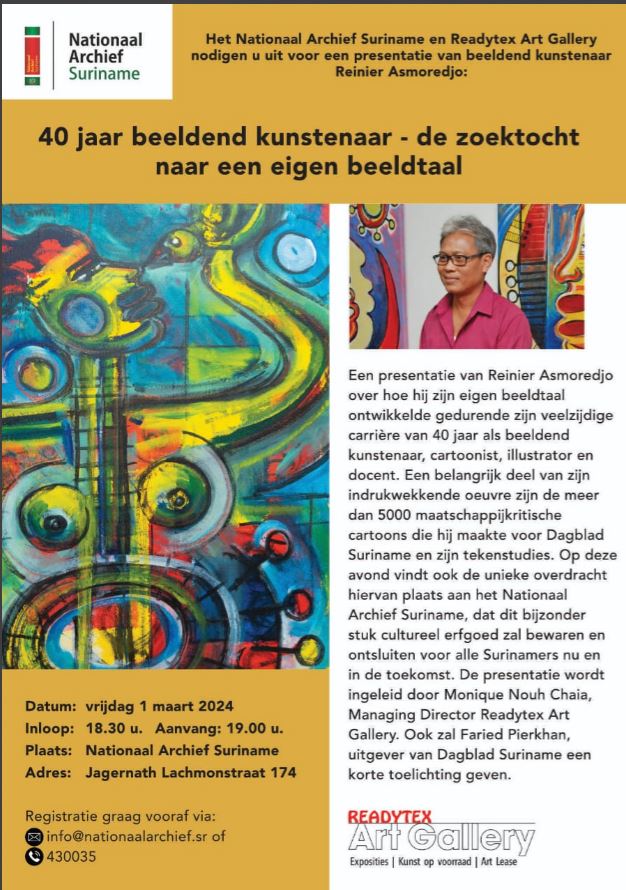 Nationaal Archief Suriname

Het Nationaal Archief Suriname en Readytex Art Gallery nodigen u uit voor een presentatie van beeldend kunstenaar Reinier Asmoredjo:

40 jaar beeldend kunstenaar - de zoektocht naar een eigen beeldtaal

Een presentatie van Reinier Asmoredjo over hoe hij zijn eigen beeldtaal ontwikkelde gedurende zijn veelzijdige carrière van 40 jaar als beeldend kunstenaar, cartoonist, illustrator en docent. Een belangrijk deel van zijn indrukwekkende oeuvre zijn de meer dan 5000 maatschappijkritische cartoons die hij maakte voor Dagblad Suriname en zijn tekenstudies. Op deze avond vindt ook de unieke overdracht hiervan plaats aan het Nationaal Archief Suriname, dat dit bijzonder stuk cultureel erfgoed zal bewaren en ontsluiten voor alle Surinamers nu en in de toekomst. De presentatie wordt ingeleid door Monique Nouh Chaia, Managing Director Readytex Art Gallery. Ook zal Faried Pierkhan, uitgever van Dagblad Suriname een korte toelichting geven.

Datum: vrijdag 1 maart 2024
Inloop: 18.30 u. Aanvang: 19.00 u.
Plaats: Nationaal Archief Suriname
Adres: Jagernath Lachmonstraat 174

Registratie graag vooraf via:
info@nationaalarchief.sr of
430035

READYTEX
Art Gallery
Exposities | Kunst op voorraad | Art Lease